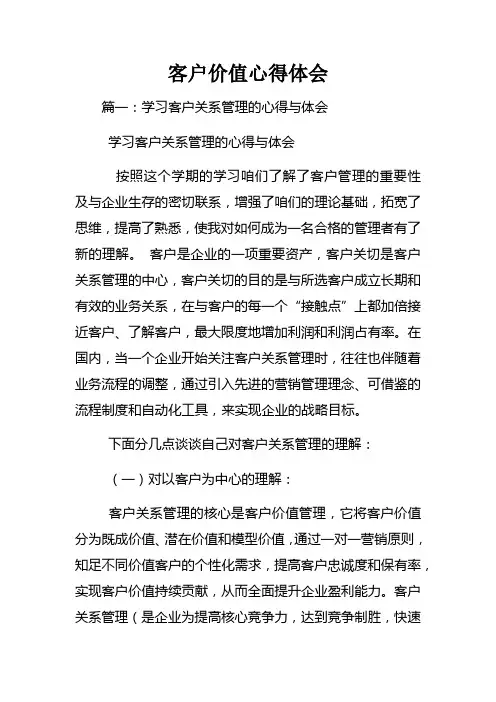 客户价值心得体会

篇一：学习客户关系管理的心得与体会

学习客户关系管理的心得与体会

按照这个学期的学习咱们了解了客户管理的重要性及与企业生存的密切联系，增强了咱们的理论基础，拓宽了思维，提高了熟悉，使我对如何成为一名合格的管理者有了新的理解。 客户是企业的一项重要资产，客户关切是客户关系管理的中心，客户关切的目的是与所选客户成立长期和有效的业务关系，在与客户的每一个“接触点”上都加倍接近客户、了解客户，最大限度地增加利润和利润占有率。在国内，当一个企业开始关注客户关系管理时，往往也伴随着业务流程的调整，通过引入先进的营销管理理念、可借鉴的流程制度和自动化工具，来实现企业的战略目标。

下面分几点谈谈自己对客户关系管理的理解：

（一）对以客户为中心的理解：

客户关系管理的核心是客户价值管理，它将客户价值分为既成价值、潜在价值和模型价值，通过一对一营销原则，知足不同价值客户的个性化需求，提高客户忠诚度和保有率，实现客户价值持续贡献，从而全面提升企业盈利能力。客户关系管理（是企业为提高核心竞争力，达到竞争制胜，快速